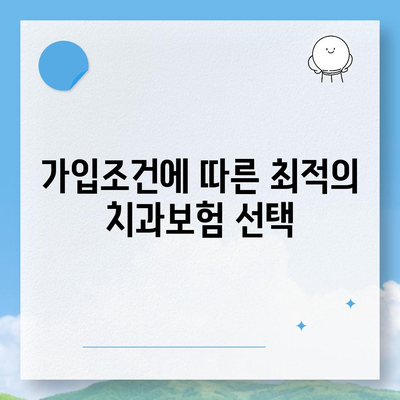 가입조건에 따른 최적의 치과보험 선택